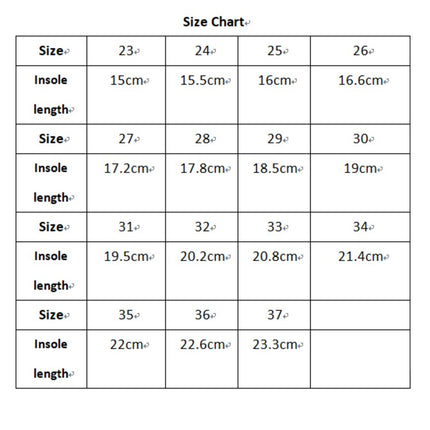 Size Chart

| Size | 23 | 24 | 25 | 26 |
|---|---|---|---|---|
| Insole length | 15cm | 15.5cm | 16cm | 16.6cm |
| Size | 27 | 28 | 29 | 30 |
| Insole length | 17.2cm | 17.8cm | 18.5cm | 19cm |
| Size | 31 | 32 | 33 | 34 |
| Insole length | 19.5cm | 20.2cm | 20.8cm | 21.4cm |
| Size | 35 | 36 | 37 | |
| Insole length | 22cm | 22.6cm | 23.3cm | |